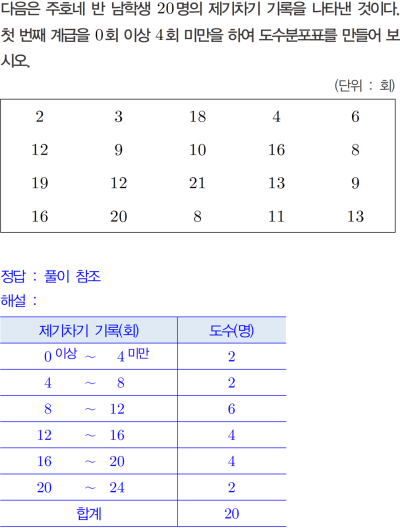 다음은 주호네 반 남학생 20명의 제기차기 기록을 나타낸 것이다. 첫 번째 계급을 0회 이상 4회 미만을 하여 도수분포표를 만들어 보시오.

(단위 : 회)

| 2 | 3 | 18 | 4 | 6 |
|---|---|---|---|---|
| 12 | 9 | 10 | 16 | 8 |
| 19 | 12 | 21 | 13 | 9 |
| 16 | 20 | 8 | 11 | 13 |

정답 : 풀이 참조

해설 :

| 제기차기 기록(회) | 도수(명) |
|---|---|
| 0 이상 ~ 4 미만 | 2 |
| 4 ~ 8 | 2 |
| 8 ~ 12 | 6 |
| 12 ~ 16 | 4 |
| 16 ~ 20 | 4 |
| 20 ~ 24 | 2 |
| 합계 | 20 |